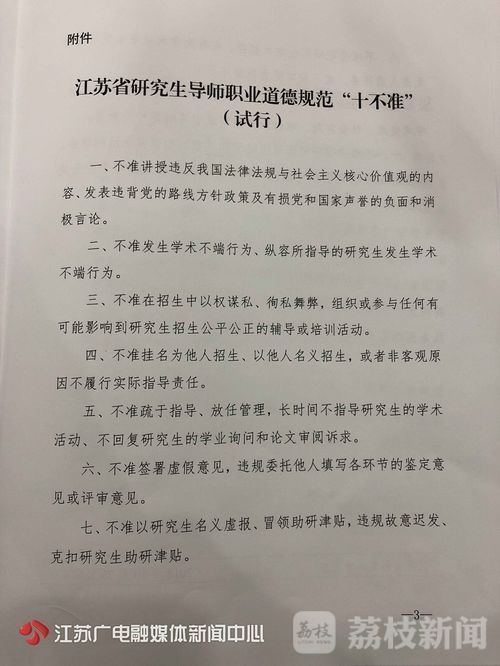 附件

江苏省研究生导师职业道德规范“十不准”
（试行）

一、不准讲授违反我国法律法规与社会主义核心价值观的内容、发表违背党的路线方针政策及有损党和国家声誉的负面和消极言论。

二、不准发生学术不端行为、纵容所指导的研究生发生学术不端行为。

三、不准在招生中以权谋私、徇私舞弊，组织或参与任何有可能影响到研究生招生公平公正的辅导或培训活动。

四、不准挂名为他人招生、以他人名义招生，或者非客观原因不履行实际指导责任。

五、不准疏于指导、放任管理，长时间不指导研究生的学术活动、不回复研究生的学业询问和论文审阅诉求。

六、不准签署虚假意见，违规委托他人填写各环节的鉴定意见或评审意见。

七、不准以研究生名义虚报、冒领助研津贴，违规故意迟发、克扣研究生助研津贴。

—3—

江苏广电融媒体新闻中心

荔枝 荔枝新闻